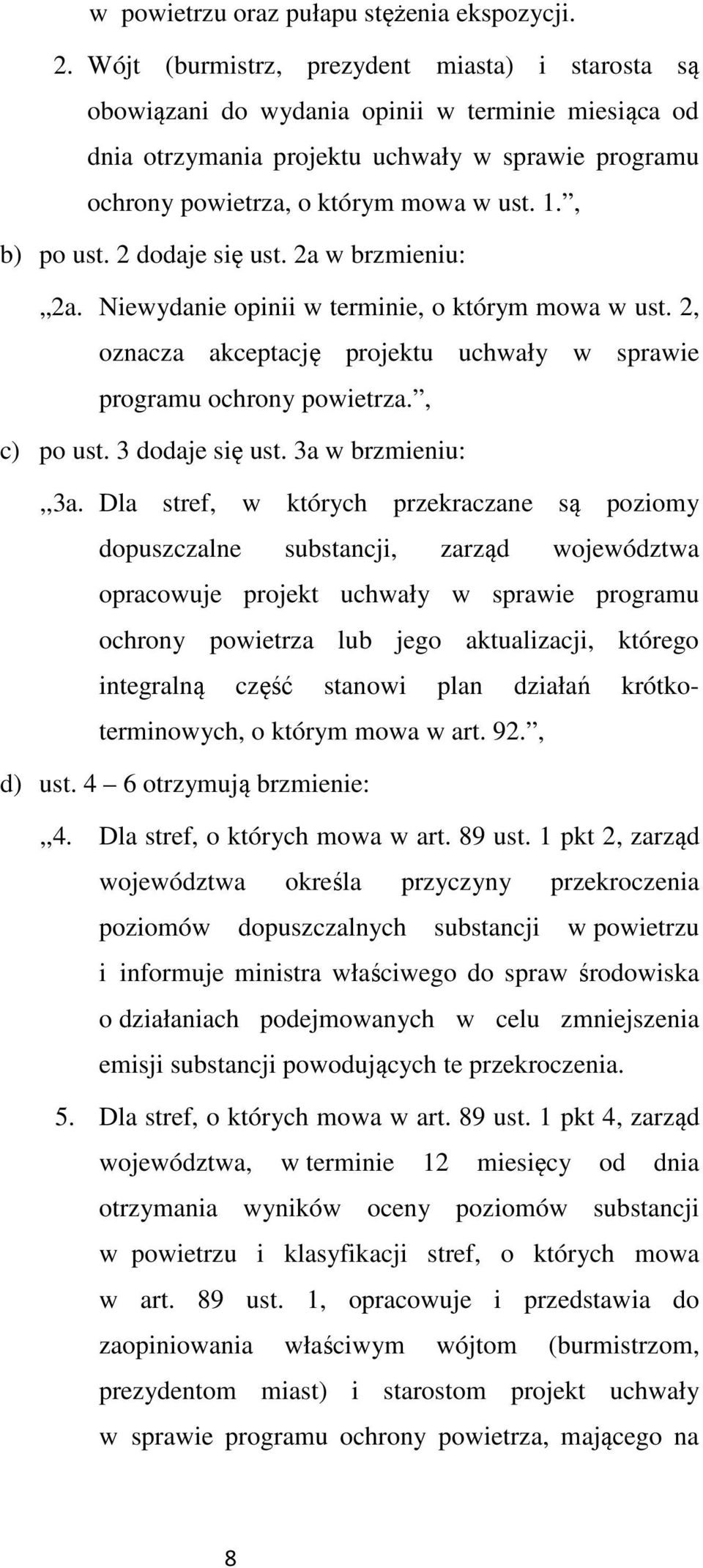 w powietrzu oraz pułapu stężenia ekspozycji.

2. Wójt (burmistrz, prezydent miasta) i starosta są obowiązani do wydania opinii w terminie miesiąca od dnia otrzymania projektu uchwały w sprawie programu ochrony powietrza, o którym mowa w ust. 1.”,

b) po ust. 2 dodaje się ust. 2a w brzmieniu:

„2a. Niewydanie opinii w terminie, o którym mowa w ust. 2, oznacza akceptację projektu uchwały w sprawie programu ochrony powietrza.”,

c) po ust. 3 dodaje się ust. 3a w brzmieniu:

„3a. Dla stref, w których przekraczane są poziomy dopuszczalne substancji, zarząd województwa opracowuje projekt uchwały w sprawie programu ochrony powietrza lub jego aktualizacji, którego integralną część stanowi plan działań krótkoterminowych, o którym mowa w art. 92.”,

d) ust. 4 – 6 otrzymują brzmienie:

„4. Dla stref, o których mowa w art. 89 ust. 1 pkt 2, zarząd województwa określa przyczyny przekroczenia poziomów dopuszczalnych substancji w powietrzu i informuje ministra właściwego do spraw środowiska o działaniach podejmowanych w celu zmniejszenia emisji substancji powodujących te przekroczenia.

5. Dla stref, o których mowa w art. 89 ust. 1 pkt 4, zarząd województwa, w terminie 12 miesięcy od dnia otrzymania wyników oceny poziomów substancji w powietrzu i klasyfikacji stref, o których mowa w art. 89 ust. 1, opracowuje i przedstawia do zaopiniowania właściwym wójtom (burmistrzom, prezydentom miast) i starostom projekt uchwały w sprawie programu ochrony powietrza, mającego na

8